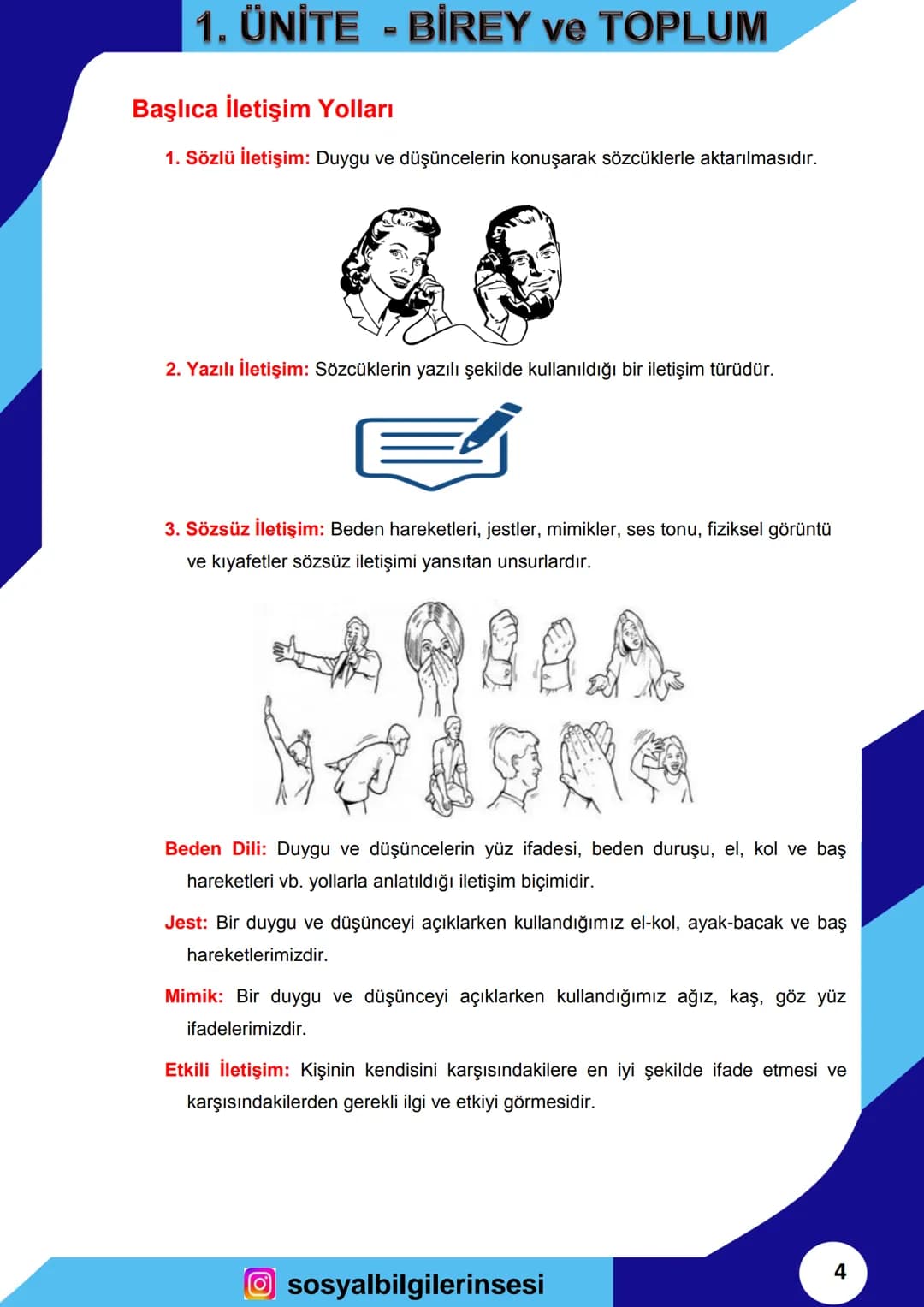 1. ÜNİTE - BİREY ve TOPLUM

Başlıca İletişim Yolları

1. Sözlü İletişim: Duygu ve düşüncelerin konuşarak sözcüklerle aktarılmasıdır.

2. Yazılı İletişim: Sözcüklerin yazılı şekilde kullanıldığı bir iletişim türüdür.

3. Sözsüz İletişim: Beden hareketleri, jestler, mimikler, ses tonu, fiziksel görüntü ve kıyafetler sözsüz iletişimi yansıtan unsurlardır.

Beden Dili: Duygu ve düşüncelerin yüz ifadesi, beden duruşu, el, kol ve baş hareketleri vb. yollarla anlatıldığı iletişim biçimidir.

Jest: Bir duygu ve düşünceyi açıklarken kullandığımız el-kol, ayak-bacak ve baş hareketlerimizdir.

Mimik: Bir duygu ve düşünceyi açıklarken kullandığımız ağız, kaş, göz yüz ifadelerimizdir.

Etkili İletişim: Kişinin kendisini karşısındakilere en iyi şekilde ifade etmesi ve karşısındakilerden gerekli ilgi ve etkiyi görmesidir.

sosyalbilgilerinsesi

4